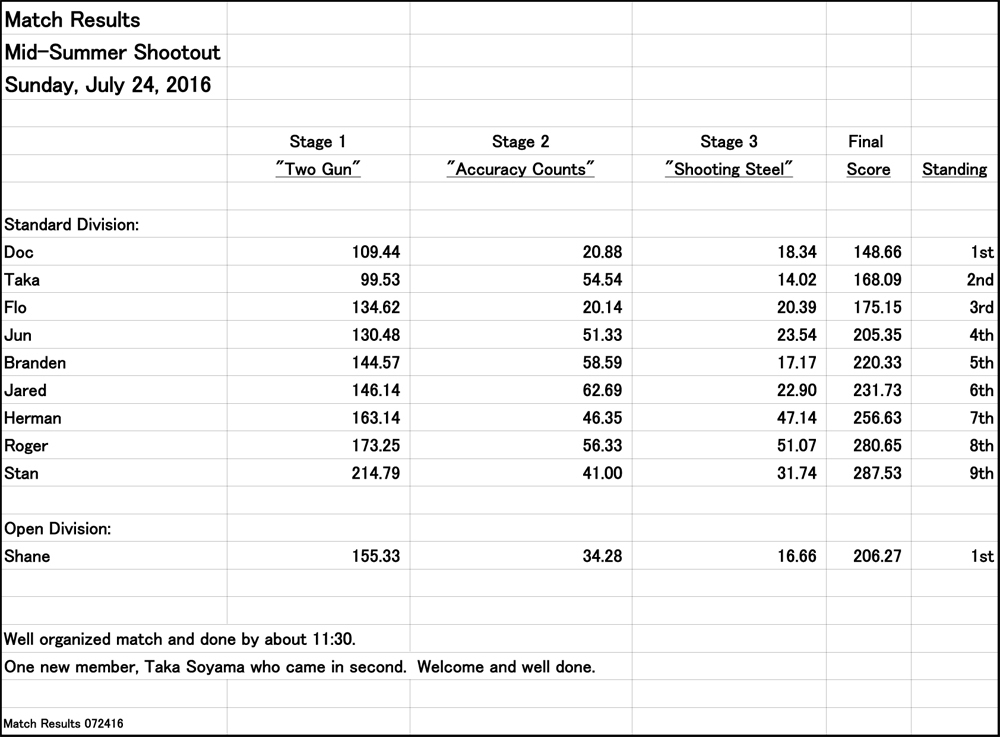 Match Results
Mid-Summer Shootout
Sunday, July 24, 2016

| | Stage 1 "Two Gun" | Stage 2 "Accuracy Counts" | Stage 3 "Shooting Steel" | Final Score | Standing |
|---|---|---|---|---|---|
| Standard Division: | | | | | |
| Doc | 109.44 | 20.88 | 18.34 | 148.66 | 1st |
| Taka | 99.53 | 54.54 | 14.02 | 168.09 | 2nd |
| Flo | 134.62 | 20.14 | 20.39 | 175.15 | 3rd |
| Jun | 130.48 | 51.33 | 23.54 | 205.35 | 4th |
| Branden | 144.57 | 58.59 | 17.17 | 220.33 | 5th |
| Jared | 146.14 | 62.69 | 22.90 | 231.73 | 6th |
| Herman | 163.14 | 46.35 | 47.14 | 256.63 | 7th |
| Roger | 173.25 | 56.33 | 51.07 | 280.65 | 8th |
| Stan | 214.79 | 41.00 | 31.74 | 287.53 | 9th |
| Open Division: | | | | | |
| Shane | 155.33 | 34.28 | 16.66 | 206.27 | 1st |

Well organized match and done by about 11:30.
One new member, Taka Soyama who came in second. Welcome and well done.

Match Results 072416